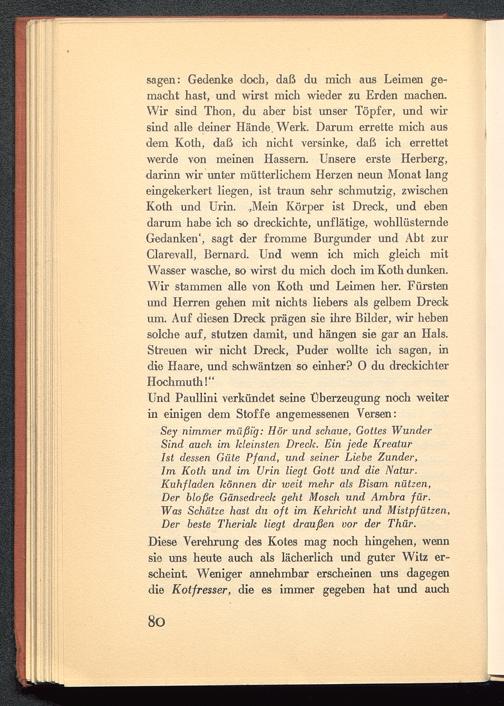 sagen: Gedenke doch, daß du mich aus Leimen gemacht hast, und wirst mich wieder zu Erden machen. Wir sind Thon, du aber bist unser Töpfer, und wir sind alle deiner Hände Werk. Darum errette mich aus dem Koth, daß ich nicht versinke, daß ich errettet werde von meinen Hassern. Unsere erste Herberg, darinn wir unter mütterlichem Herzen neun Monat lang eingekerkert liegen, ist traun sehr schmutzig, zwischen Koth und Urin. ‚Mein Körper ist Dreck, und eben darum habe ich so dreckichte, unflätige, wohllüsternde Gedanken', sagt der fromme Burgunder und Abt zur Clarevall, Bernard. Und wenn ich mich gleich mit Wasser wasche, so wirst du mich doch im Koth dunken. Wir stammen alle von Koth und Leimen her. Fürsten und Herren gehen mit nichts liebers als gelbem Dreck um. Auf diesen Dreck prägen sie ihre Bilder, wir heben solche auf, stutzen damit, und hängen sie gar an Hals. Streuen wir nicht Dreck, Puder wollte ich sagen, in die Haare, und schwäntzen so einher? O du dreckichter Hochmuth!"

Und Paullini verkündet seine Überzeugung noch weiter in einigen dem Stoffe angemessenen Versen:

Sey nimmer müßig: Hör und schaue, Gottes Wunder
Sind auch im kleinsten Dreck. Ein jede Kreatur
Ist dessen Güte Pfand, und seiner Liebe Zunder,
Im Koth und im Urin liegt Gott und die Natur.
Kuhfladen können dir weit mehr als Bisam nützen,
Der bloße Gänsedreck geht Mosch und Ambra für.
Was Schätze hast du oft im Kehricht und Mistpfützen,
Der beste Theriak liegt draußen vor der Thür.

Diese Verehrung des Kotes mag noch hingehen, wenn sie uns heute auch als lächerlich und guter Witz erscheint. Weniger annehmbar erscheinen uns dagegen die Kotfresser, die es immer gegeben hat und auch

80